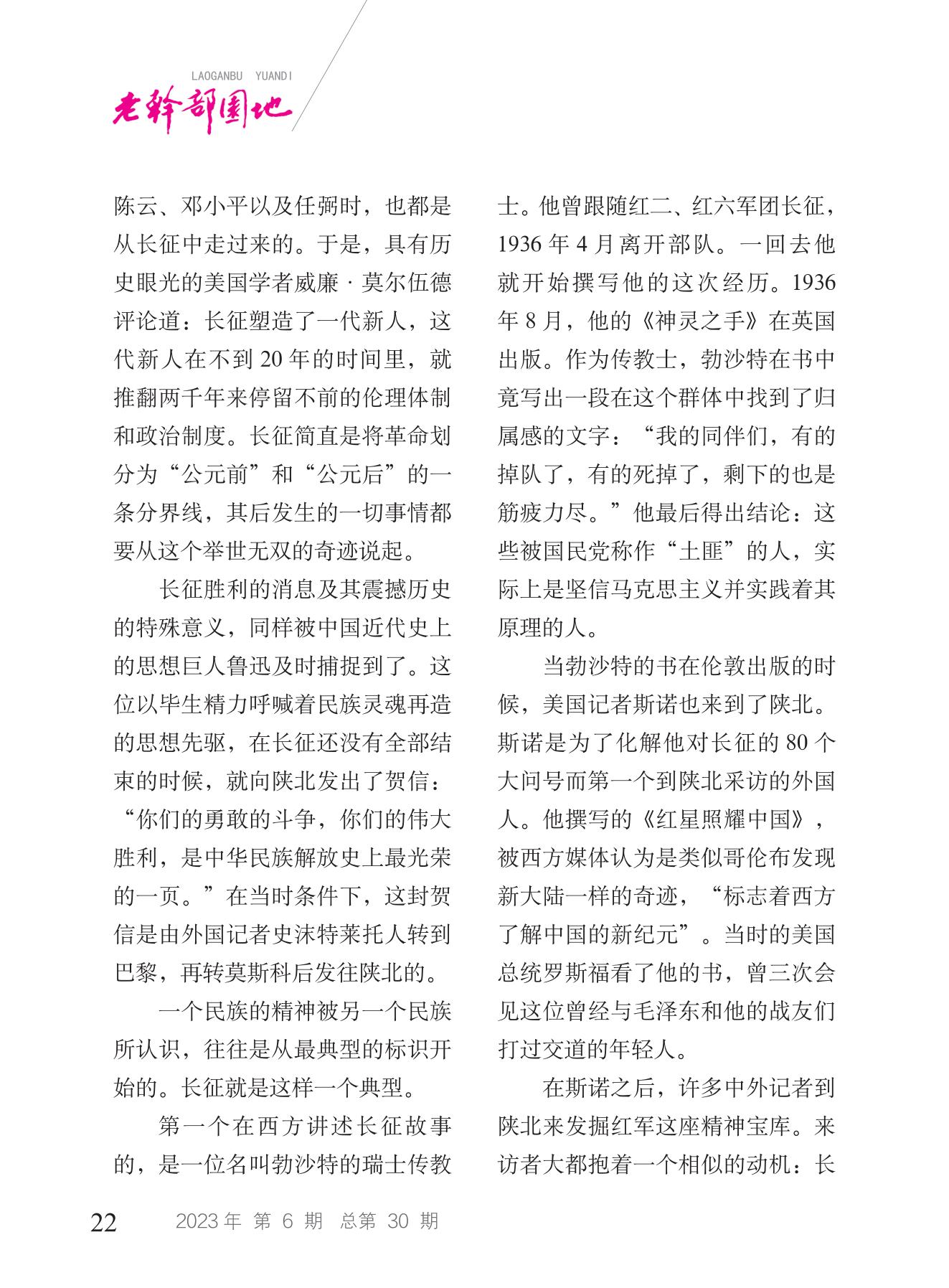 LAOGANBU YUANDI
老干部园地

陈云、邓小平以及任弼时，也都是从长征中走过来的。于是，具有历史眼光的美国学者威廉·莫尔伍德评论道：长征塑造了一代新人，这代新人在不到 20 年的时间里，就推翻两千年来停留不前的伦理体制和政治制度。长征简直是将革命划分为“公元前”和“公元后”的一条分界线，其后发生的一切事情都要从这个举世无双的奇迹说起。

长征胜利的消息及其震撼历史的特殊意义，同样被中国近代史上的思想巨人鲁迅及时捕捉到了。这位以毕生精力呼喊着民族灵魂再造的思想先驱，在长征还没有全部结束的时候，就向陕北发出了贺信：“你们的勇敢的斗争，你们的伟大胜利，是中华民族解放史上最光荣的一页。”在当时条件下，这封贺信是由外国记者史沫特莱托人转到巴黎，再转莫斯科后发往陕北的。

一个民族的精神被另一个民族所认识，往往是从最典型的标识开始的。长征就是这样一个典型。

第一个在西方讲述长征故事的，是一位名叫勃沙特的瑞士传教士。他曾跟随红二、红六军团长征，1936 年 4 月离开部队。一回去他就开始撰写他的这次经历。1936 年 8 月，他的《神灵之手》在英国出版。作为传教士，勃沙特在书中竟写出一段在这个群体中找到了归属感的文字：“我的同伴们，有的掉队了，有的死掉了，剩下的也是筋疲力尽。”他最后得出结论：这些被国民党称作“土匪”的人，实际上是坚信马克思主义并实践着其原理的人。

当勃沙特的书在伦敦出版的时候，美国记者斯诺也来到了陕北。斯诺是为了化解他对长征的 80 个大问号而第一个到陕北采访的外国人。他撰写的《红星照耀中国》，被西方媒体认为是类似哥伦布发现新大陆一样的奇迹，“标志着西方了解中国的新纪元”。当时的美国总统罗斯福看了他的书，曾三次会见这位曾经与毛泽东和他的战友们打过交道的年轻人。

在斯诺之后，许多中外记者到陕北来发掘红军这座精神宝库。来访者大都抱着一个相似的动机：长

22 2023 年 第 6 期 总第 30 期